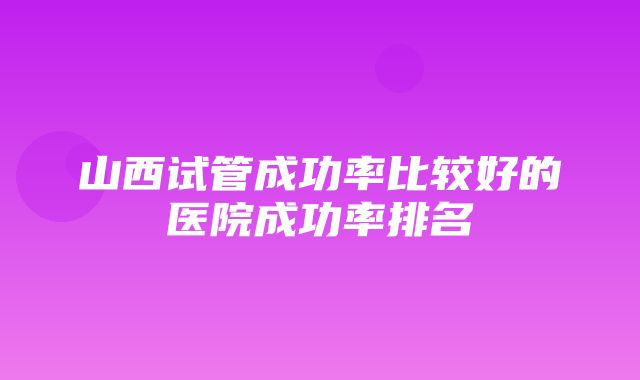 山西试管成功率比较好的医院成功率排名